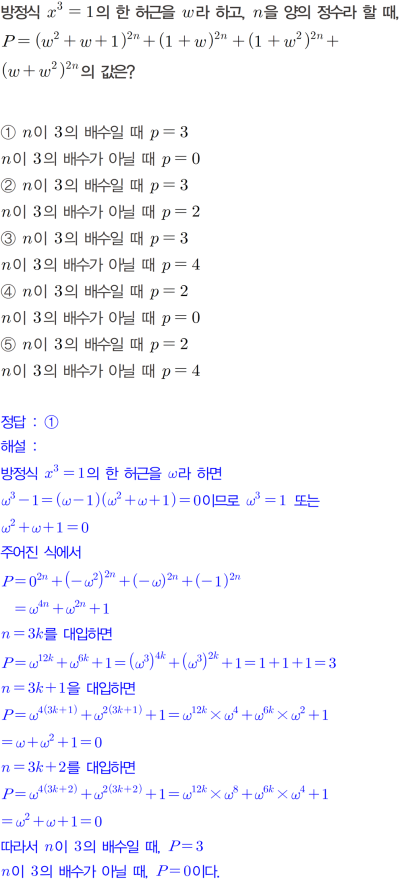 방정식 $x^3=1$의 한 허근을 $w$라 하고, $n$을 양의 정수라 할 때, $P=(w^2+w+1)^{2n}+(1+w)^{2n}+(1+w^2)^{2n}+(w+w^2)^{2n}$의 값은?

① $n$이 3의 배수일 때 $p=3$
$n$이 3의 배수가 아닐 때 $p=0$
② $n$이 3의 배수일 때 $p=3$
$n$이 3의 배수가 아닐 때 $p=2$
③ $n$이 3의 배수일 때 $p=3$
$n$이 3의 배수가 아닐 때 $p=4$
④ $n$이 3의 배수일 때 $p=2$
$n$이 3의 배수가 아닐 때 $p=0$
⑤ $n$이 3의 배수일 때 $p=2$
$n$이 3의 배수가 아닐 때 $p=4$

정답 : ①
해설 :
방정식 $x^3=1$의 한 허근을 $\omega$라 하면
$\omega^3-1=(\omega-1)(\omega^2+\omega+1)=0$이므로 $\omega^3=1$ 또는
$\omega^2+\omega+1=0$
주어진 식에서
$P=0^{2n}+(-\omega^2)^{2n}+(-\omega)^{2n}+(-1)^{2n}$
$=\omega^{4n}+\omega^{2n}+1$
$n=3k$를 대입하면
$P=\omega^{12k}+\omega^{6k}+1=(\omega^3)^{4k}+(\omega^3)^{2k}+1=1+1+1=3$
$n=3k+1$을 대입하면
$P=\omega^{4(3k+1)}+\omega^{2(3k+1)}+1=\omega^{12k}\times\omega^4+\omega^{6k}\times\omega^2+1$
$=\omega+\omega^2+1=0$
$n=3k+2$를 대입하면
$P=\omega^{4(3k+2)}+\omega^{2(3k+2)}+1=\omega^{12k}\times\omega^8+\omega^{6k}\times\omega^4+1$
$=\omega^2+\omega+1=0$
따라서 $n$이 3의 배수일 때, $P=3$
$n$이 3의 배수가 아닐 때, $P=0$이다.